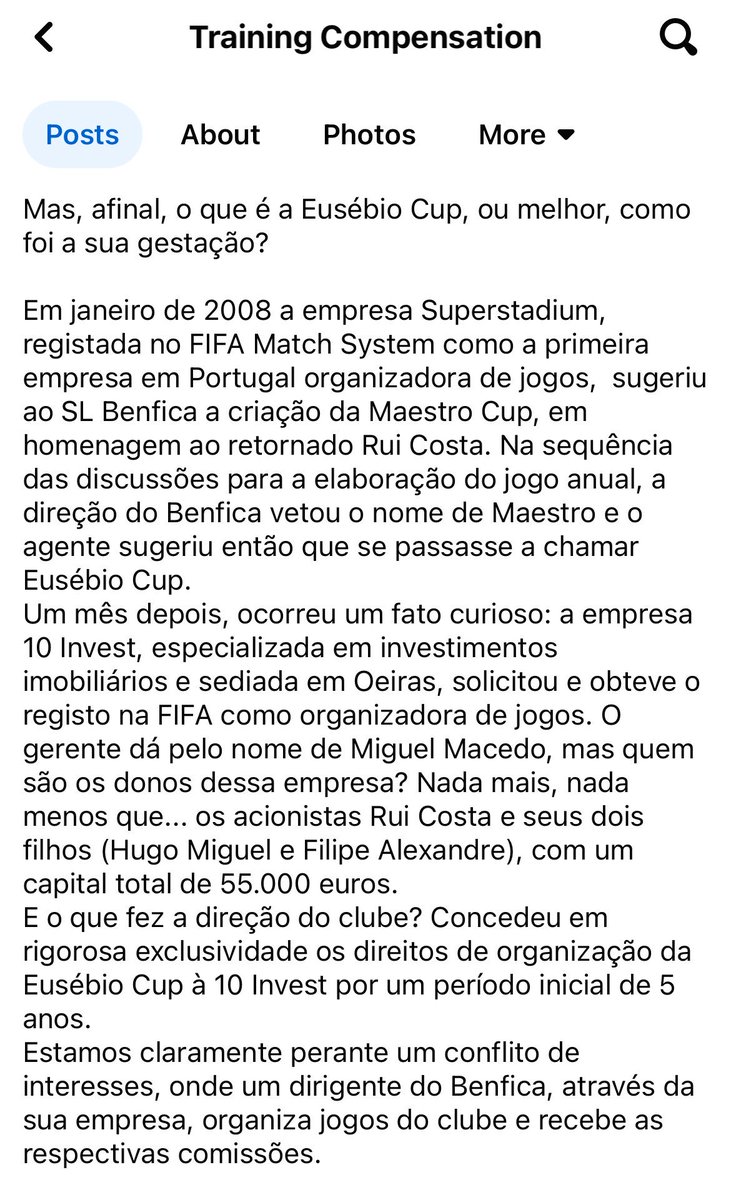 Training Compensation

Posts About Photos More

Mas, afinal, o que é a Eusébio Cup, ou melhor, como foi a sua gestação?

Em janeiro de 2008 a empresa Superstadium, registada no FIFA Match System como a primeira empresa em Portugal organizadora de jogos, sugeriu ao SL Benfica a criação da Maestro Cup, em homenagem ao retornado Rui Costa. Na sequência das discussões para a elaboração do jogo anual, a direção do Benfica vetou o nome de Maestro e o agente sugeriu então que se passasse a chamar Eusébio Cup.
Um mês depois, ocorreu um fato curioso: a empresa 10 Invest, especializada em investimentos imobiliários e sediada em Oeiras, solicitou e obteve o registo na FIFA como organizadora de jogos. O gerente dá pelo nome de Miguel Macedo, mas quem são os donos dessa empresa? Nada mais, nada menos que... os acionistas Rui Costa e seus dois filhos (Hugo Miguel e Filipe Alexandre), com um capital total de 55.000 euros.
E o que fez a direção do clube? Concedeu em rigorosa exclusividade os direitos de organização da Eusébio Cup à 10 Invest por um período inicial de 5 anos.
Estamos claramente perante um conflito de interesses, onde um dirigente do Benfica, através da sua empresa, organiza jogos do clube e recebe as respectivas comissões.